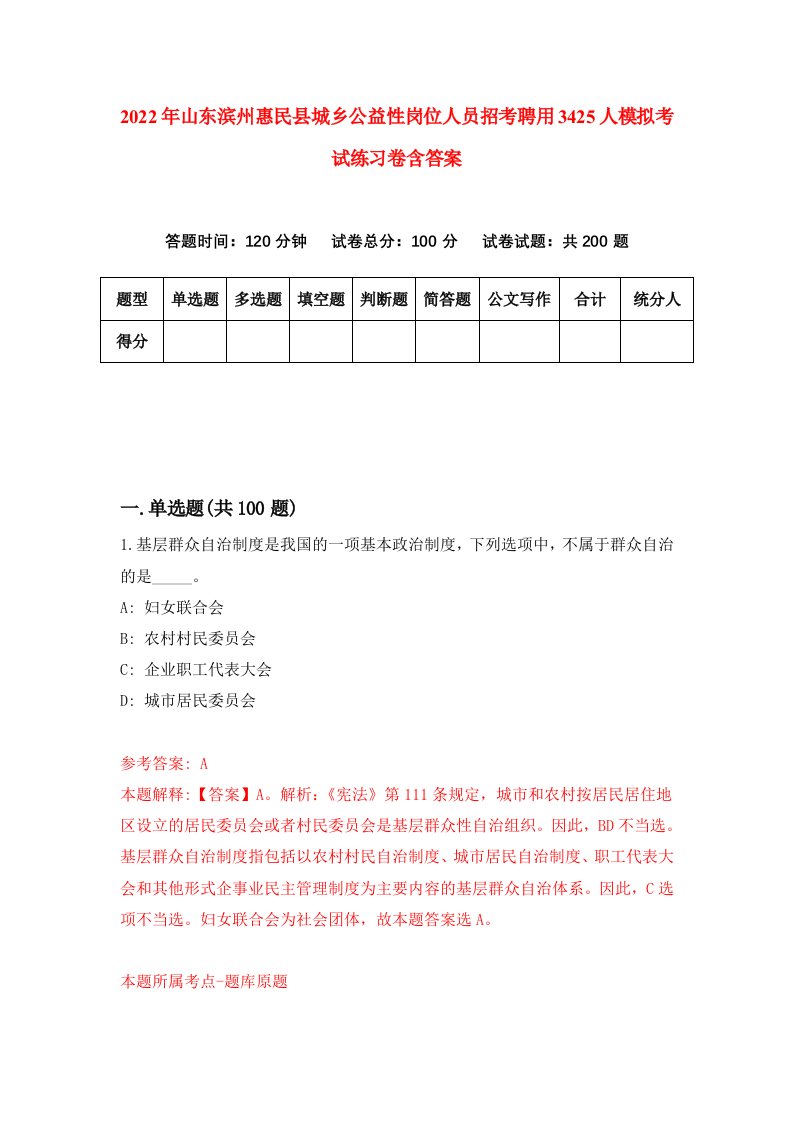 2022年山东滨州惠民县城乡公益性岗位人员招考聘用3425人模拟考试练习卷含答案

答题时间：120分钟　试卷总分：100分　试卷试题：共200题

| 题型 | 单选题 | 多选题 | 填空题 | 判断题 | 简答题 | 公文写作 | 合计 | 统分人 |
|---|---|---|---|---|---|---|---|---|
| 得分 | | | | | | | | |

一.单选题(共100题)

1.基层群众自治制度是我国的一项基本政治制度，下列选项中，不属于群众自治的是_____。

A: 妇女联合会

B: 农村村民委员会

C: 企业职工代表大会

D: 城市居民委员会

参考答案: A

本题解释:【答案】A。解析:《宪法》第111条规定，城市和农村按居民居住地区设立的居民委员会或者村民委员会是基层群众性自治组织。因此，BD不当选。基层群众自治制度指包括以农村村民自治制度、城市居民自治制度、职工代表大会和其他形式企事业民主管理制度为主要内容的基层群众自治体系。因此，C选项不当选。妇女联合会为社会团体，故本题答案选A。

本题所属考点-题库原题